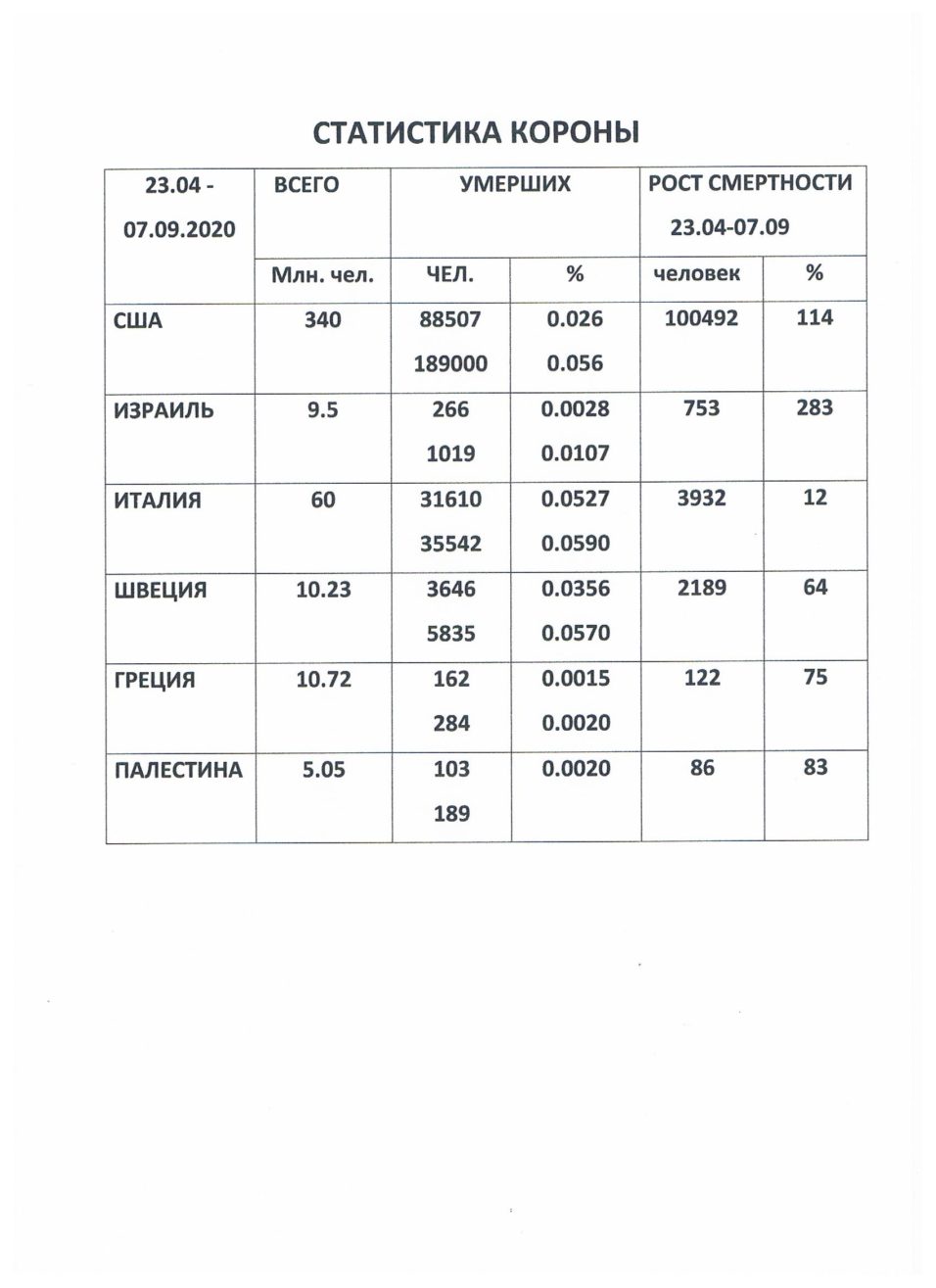 СТАТИСТИКА КОРОНЫ

| 23.04 - 07.09.2020 | ВСЕГО | УМЕРШИХ | | РОСТ СМЕРТНОСТИ 23.04-07.09 | |
|---|---|---|---|---|---|
| | Млн. чел. | ЧЕЛ. | % | человек | % |
| США | 340 | 88507 189000 | 0.026 0.056 | 100492 | 114 |
| ИЗРАИЛЬ | 9.5 | 266 1019 | 0.0028 0.0107 | 753 | 283 |
| ИТАЛИЯ | 60 | 31610 35542 | 0.0527 0.0590 | 3932 | 12 |
| ШВЕЦИЯ | 10.23 | 3646 5835 | 0.0356 0.0570 | 2189 | 64 |
| ГРЕЦИЯ | 10.72 | 162 284 | 0.0015 0.0020 | 122 | 75 |
| ПАЛЕСТИНА | 5.05 | 103 189 | 0.0020 | 86 | 83 |